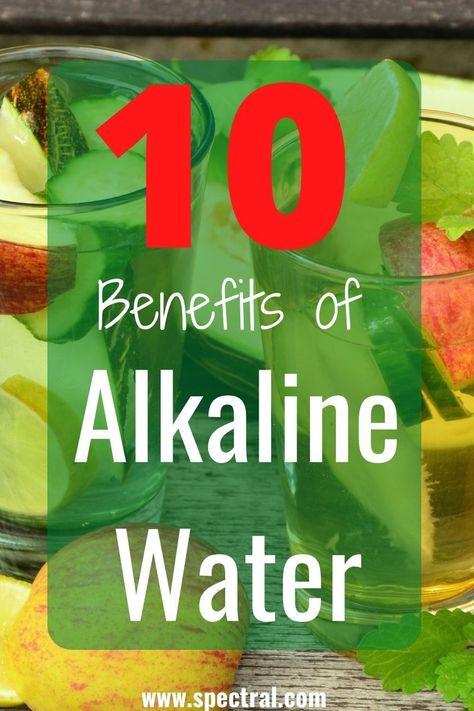 10

Benefits of

Alkaline Water

www.spectral.com